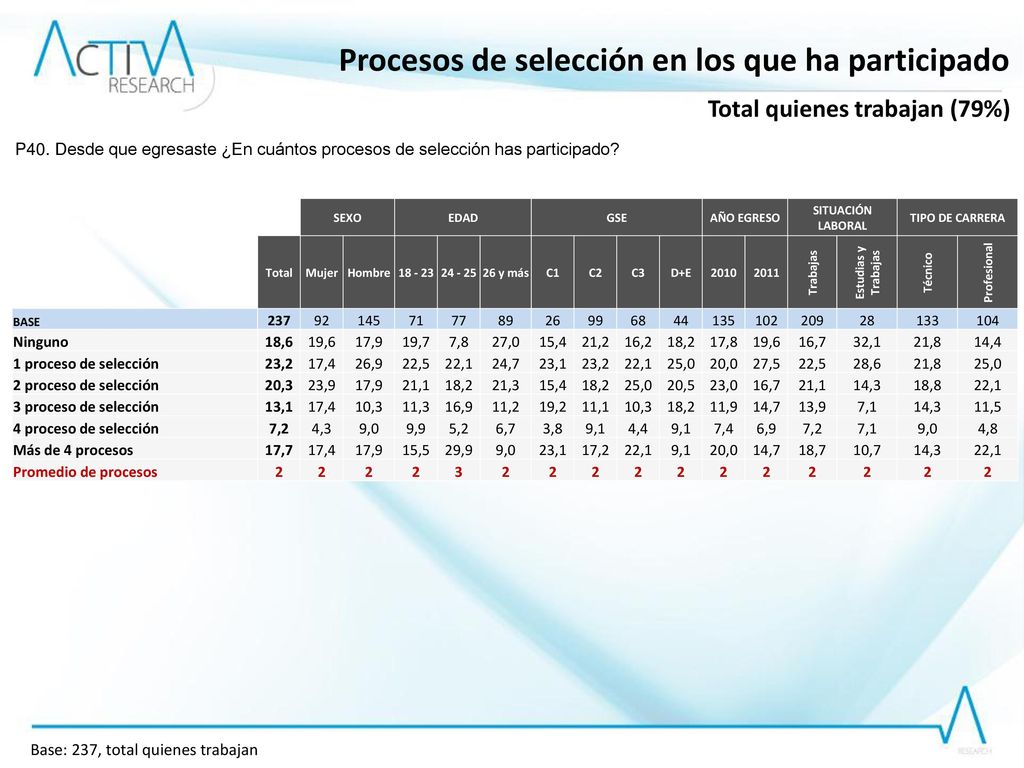 ACTIVA RESEARCH

Procesos de selección en los que ha participado

Total quienes trabajan (79%)

P40. Desde que egresaste ¿En cuántos procesos de selección has participado?

| | | SEXO | | EDAD | | | GSE | | | | AÑO EGRESO | | SITUACIÓN LABORAL | | TIPO DE CARRERA | |
|---|---|---|---|---|---|---|---|---|---|---|---|---|---|---|---|---|
| | Total | Mujer | Hombre | 18 - 23 | 24 - 25 | 26 y más | C1 | C2 | C3 | D+E | 2010 | 2011 | Trabajas | Estudias y Trabajas | Técnico | Profesional |
| BASE | 237 | 92 | 145 | 71 | 77 | 89 | 26 | 99 | 68 | 44 | 135 | 102 | 209 | 28 | 133 | 104 |
| Ninguno | 18,6 | 19,6 | 17,9 | 19,7 | 7,8 | 27,0 | 15,4 | 21,2 | 16,2 | 18,2 | 17,8 | 19,6 | 16,7 | 32,1 | 21,8 | 14,4 |
| 1 proceso de selección | 23,2 | 17,4 | 26,9 | 22,5 | 22,1 | 24,7 | 23,1 | 23,2 | 22,1 | 25,0 | 20,0 | 27,5 | 22,5 | 28,6 | 21,8 | 25,0 |
| 2 proceso de selección | 20,3 | 23,9 | 17,9 | 21,1 | 18,2 | 21,3 | 15,4 | 18,2 | 25,0 | 20,5 | 23,0 | 16,7 | 21,1 | 14,3 | 18,8 | 22,1 |
| 3 proceso de selección | 13,1 | 17,4 | 10,3 | 11,3 | 16,9 | 11,2 | 19,2 | 11,1 | 10,3 | 18,2 | 11,9 | 14,7 | 13,9 | 7,1 | 14,3 | 11,5 |
| 4 proceso de selección | 7,2 | 4,3 | 9,0 | 9,9 | 5,2 | 6,7 | 3,8 | 9,1 | 4,4 | 9,1 | 7,4 | 6,9 | 7,2 | 7,1 | 9,0 | 4,8 |
| Más de 4 procesos | 17,7 | 17,4 | 17,9 | 15,5 | 29,9 | 9,0 | 23,1 | 17,2 | 22,1 | 9,1 | 20,0 | 14,7 | 18,7 | 10,7 | 14,3 | 22,1 |
| Promedio de procesos | 2 | 2 | 2 | 2 | 3 | 2 | 2 | 2 | 2 | 2 | 2 | 2 | 2 | 2 | 2 | 2 |

Base: 237, total quienes trabajan

RESEARCH